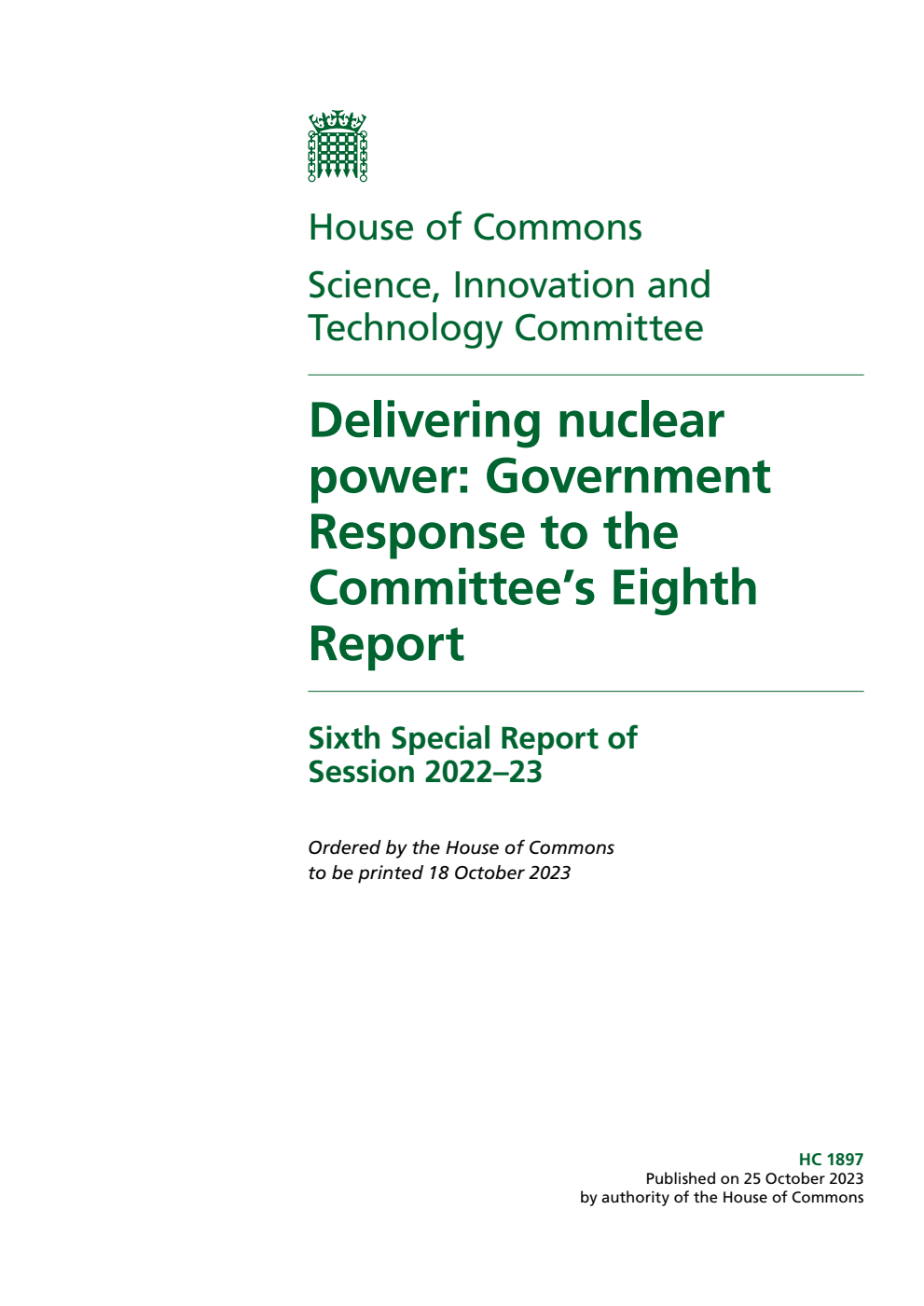 House of Commons

Science, Innovation and Technology Committee

Delivering nuclear power: Government Response to the Committee's Eighth Report

Sixth Special Report of Session 2022–23

Ordered by the House of Commons to be printed 18 October 2023

HC 1897
Published on 25 October 2023
by authority of the House of Commons